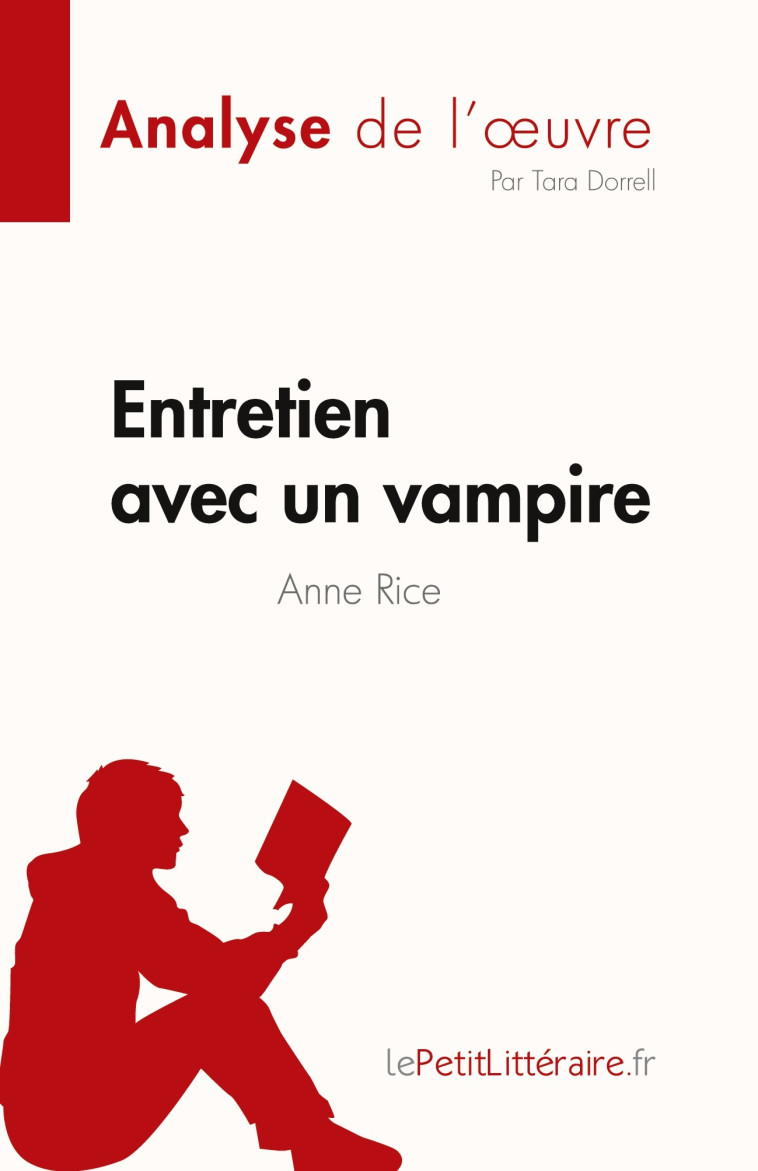 Analyse de l'œuvre
Par Tara Dorrell

Entretien avec un vampire
Anne Rice

lePetitLittéraire.fr